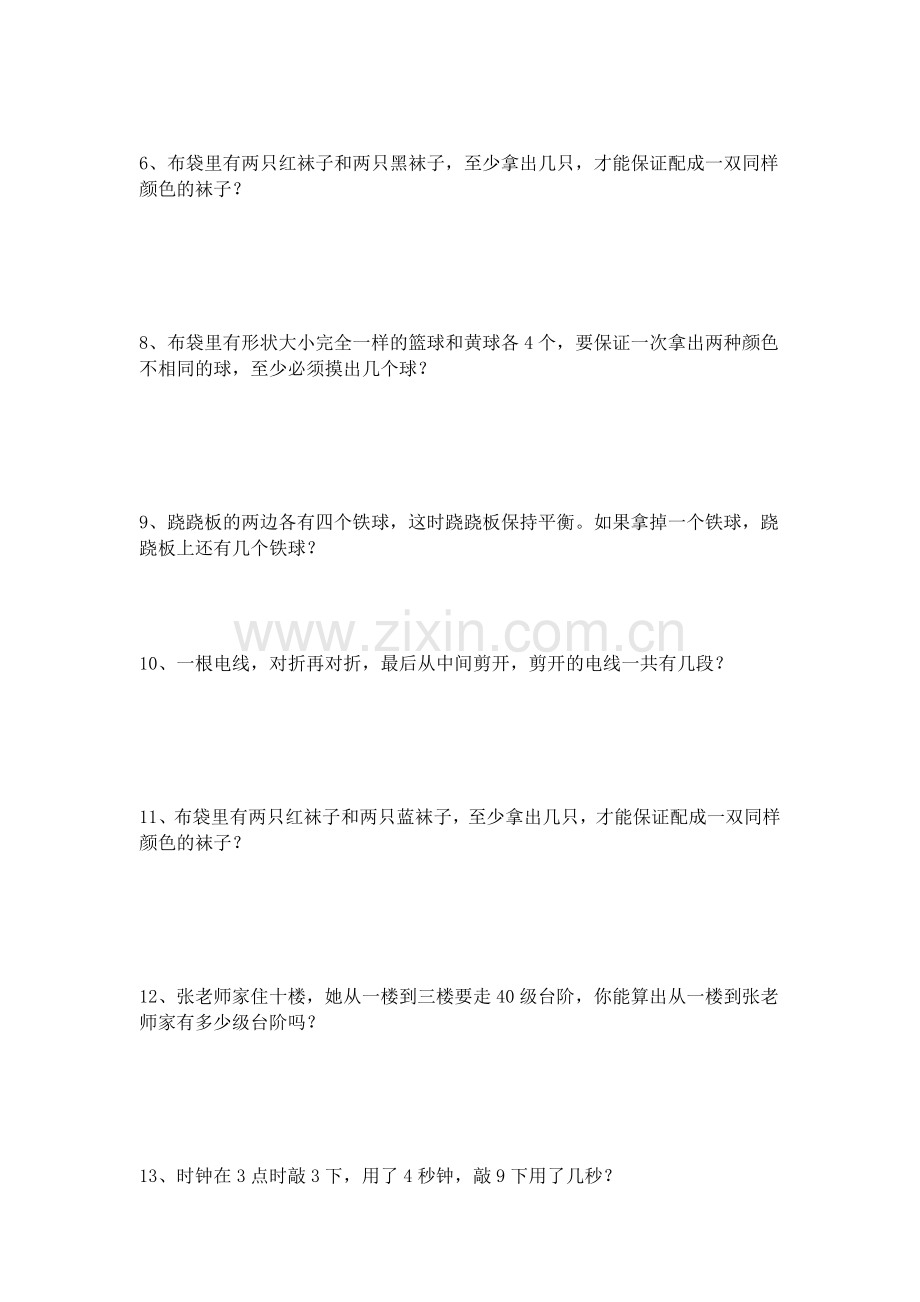 6、布袋里有两只红袜子和两只黑袜子，至少拿出几只，才能保证配成一双同样颜色的袜子？

8、布袋里有形状大小完全一样的篮球和黄球各 4 个，要保证一次拿出两种颜色不相同的球，至少必须摸出几个球？

9、跷跷板的两边各有四个铁球，这时跷跷板保持平衡。如果拿掉一个铁球，跷跷板上还有几个铁球？

www.zixin.com.cn

10、一根电线，对折再对折，最后从中间剪开，剪开的电线一共有几段？

11、布袋里有两只红袜子和两只蓝袜子，至少拿出几只，才能保证配成一双同样颜色的袜子？

12、张老师家住十楼，她从一楼到三楼要走 40 级台阶，你能算出从一楼到张老师家有多少级台阶吗？

13、时钟在 3 点时敲 3 下，用了 4 秒钟，敲 9 下用了几秒？